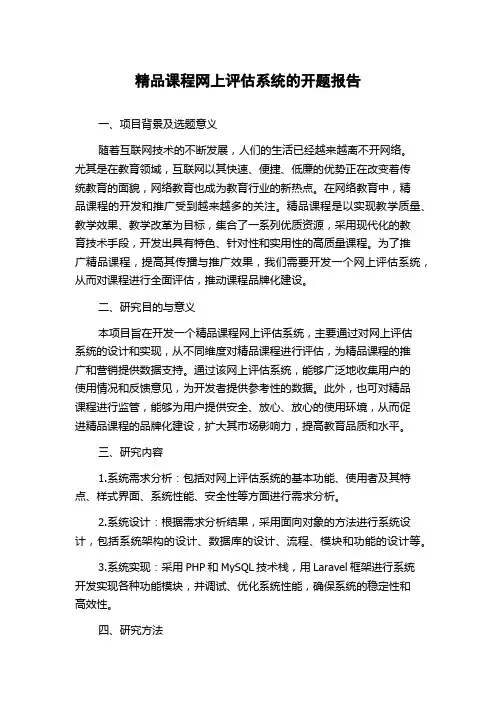 精品课程网上评估系统的开题报告

一、项目背景及选题意义

随着互联网技术的不断发展，人们的生活已经越来越离不开网络。尤其是在教育领域，互联网以其快速、便捷、低廉的优势正在改变着传统教育的面貌，网络教育也成为教育行业的新热点。在网络教育中，精品课程的开发和推广受到越来越多的关注。精品课程是以实现教学质量、教学效果、教学改革为目标，集合了一系列优质资源，采用现代化的教育技术手段，开发出具有特色、针对性和实用性的高质量课程。为了推广精品课程，提高其传播与推广效果，我们需要开发一个网上评估系统，从而对课程进行全面评估，推动课程品牌化建设。

二、研究目的与意义

本项目旨在开发一个精品课程网上评估系统，主要通过对网上评估系统的设计和实现，从不同维度对精品课程进行评估，为精品课程的推广和营销提供数据支持。通过该网上评估系统，能够广泛地收集用户的使用情况和反馈意见，为开发者提供参考性的数据。此外，也可对精品课程进行监管，能够为用户提供安全、放心、放心的使用环境，从而促进精品课程的品牌化建设，扩大其市场影响力，提高教育品质和水平。

三、研究内容

1.系统需求分析：包括对网上评估系统的基本功能、使用者及其特点、样式界面、系统性能、安全性等方面进行需求分析。

2.系统设计：根据需求分析结果，采用面向对象的方法进行系统设计，包括系统架构的设计、数据库的设计、流程、模块和功能的设计等。

3.系统实现：采用 PHP 和 MySQL 技术栈，用 Laravel 框架进行系统开发实现各种功能模块，并调试、优化系统性能，确保系统的稳定性和高效性。

四、研究方法